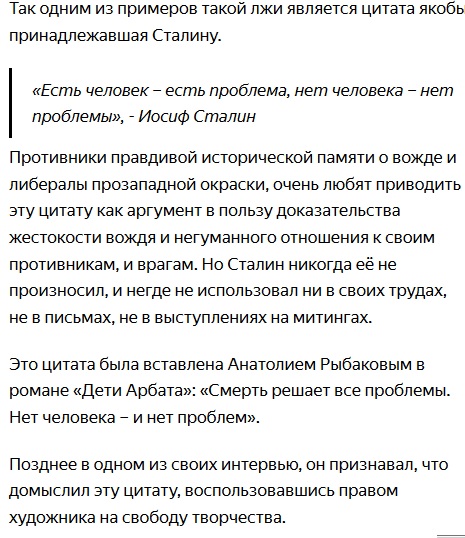 Так одним из примеров такой лжи является цитата якобы принадлежавшая Сталину.

«Есть человек – есть проблема, нет человека – нет проблемы», - Иосиф Сталин

Противники правдивой исторической памяти о вожде и либералы прозападной окраски, очень любят приводить эту цитату как аргумент в пользу доказательства жестокости вождя и негуманного отношения к своим противникам, и врагам. Но Сталин никогда её не произносил, и негде не использовал ни в своих трудах, не в письмах, не в выступлениях на митингах.

Это цитата была вставлена Анатолием Рыбаковым в романе «Дети Арбата»: «Смерть решает все проблемы. Нет человека – и нет проблем».

Позднее в одном из своих интервью, он признавал, что домыслил эту цитату, воспользовавшись правом художника на свободу творчества.